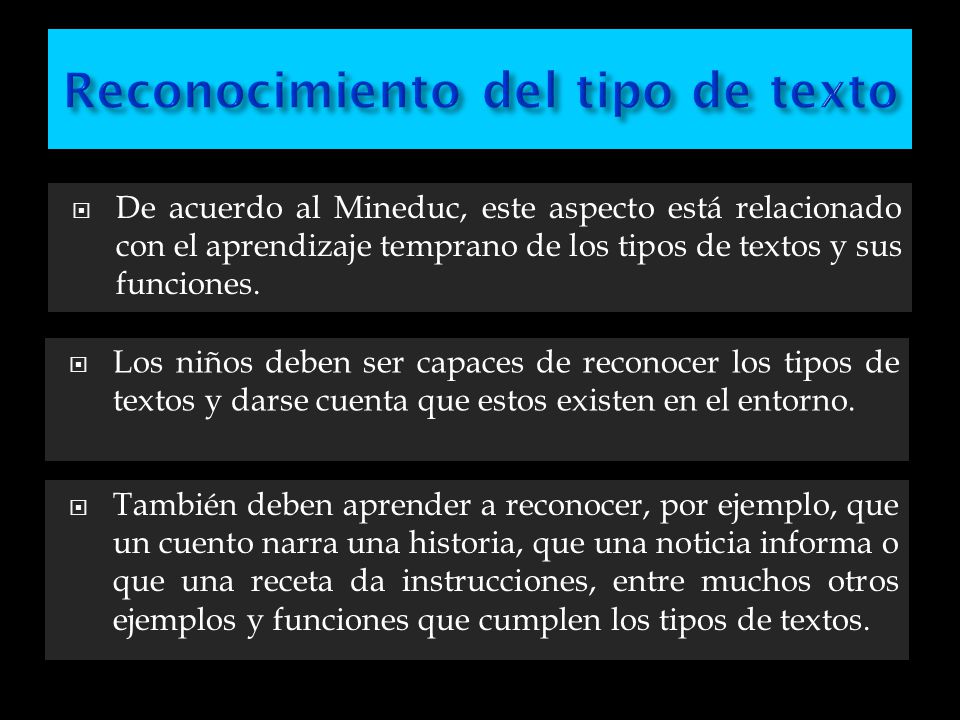 Reconocimiento del tipo de texto

De acuerdo al Mineduc, este aspecto está relacionado con el aprendizaje temprano de los tipos de textos y sus funciones.

Los niños deben ser capaces de reconocer los tipos de textos y darse cuenta que estos existen en el entorno.

También deben aprender a reconocer, por ejemplo, que un cuento narra una historia, que una noticia informa o que una receta da instrucciones, entre muchos otros ejemplos y funciones que cumplen los tipos de textos.